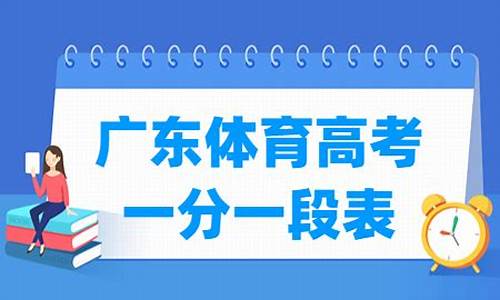 广东体育高考
一分一段表